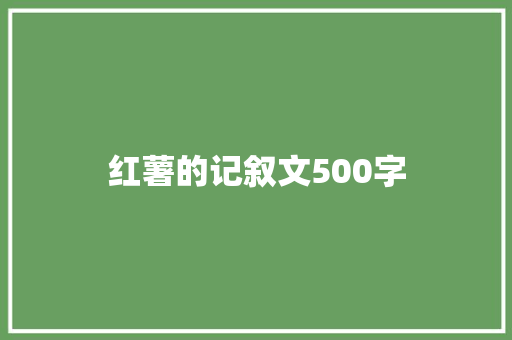 红薯的记叙文500字